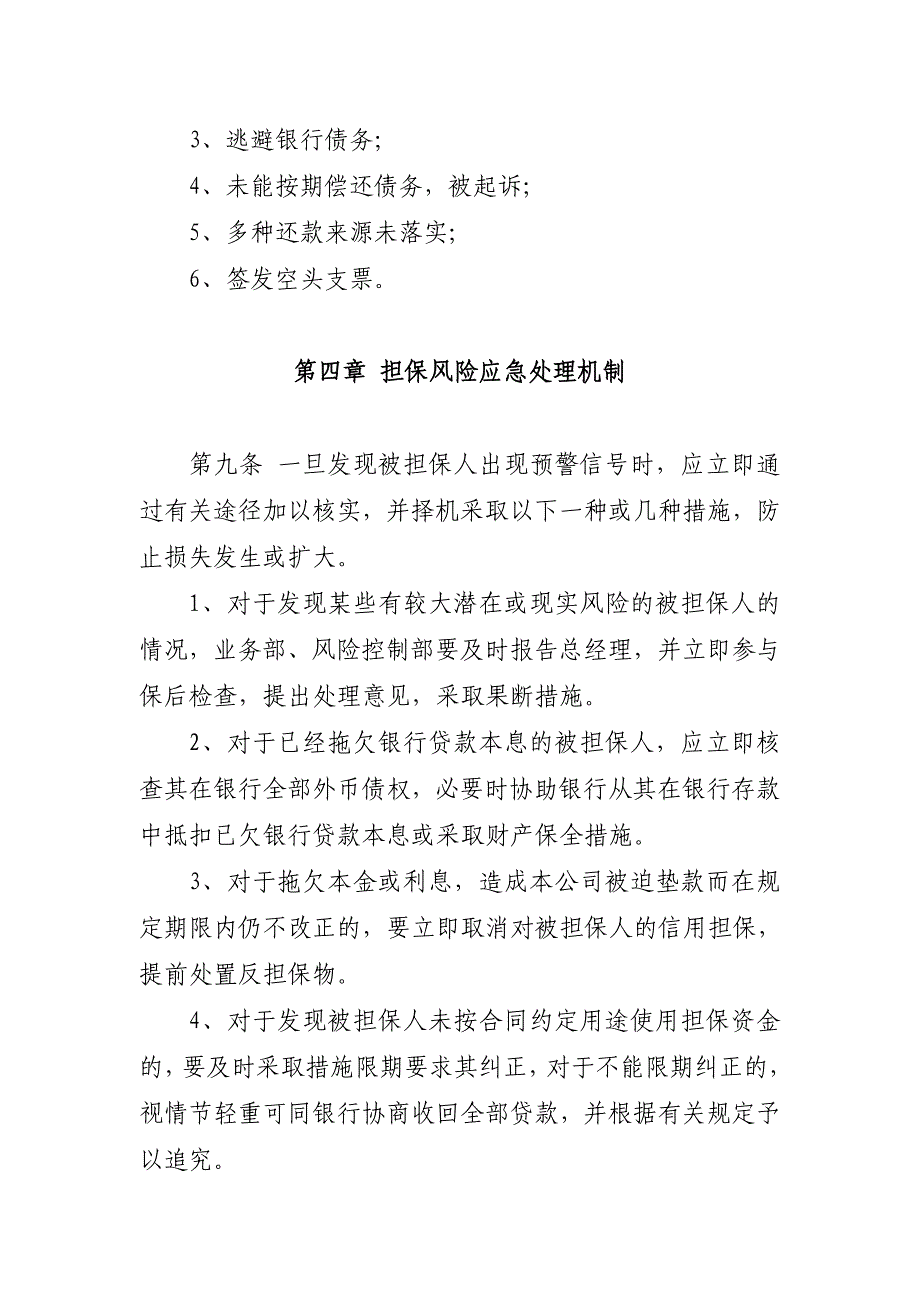 3、逃避银行债务;

4、未能按期偿还债务，被起诉;

5、多种还款来源未落实;

6、签发空头支票。

第四章 担保风险应急处理机制

第九条 一旦发现被担保人出现预警信号时，应立即通过有关途径加以核实，并择机采取以下一种或几种措施，防止损失发生或扩大。

1、对于发现某些有较大潜在或现实风险的被担保人的情况，业务部、风险控制部要及时报告总经理，并立即参与保后检查，提出处理意见，采取果断措施。

2、对于已经拖欠银行贷款本息的被担保人，应立即核查其在银行全部外币债权，必要时协助银行从其在银行存款中抵扣已欠银行贷款本息或采取财产保全措施。

3、对于拖欠本金或利息，造成本公司被迫垫款而在规定期限内仍不改正的，要立即取消对被担保人的信用担保，提前处置反担保物。

4、对于发现被担保人未按合同约定用途使用担保资金的，要及时采取措施限期要求其纠正，对于不能限期纠正的，视情节轻重可同银行协商收回全部贷款，并根据有关规定予以追究。